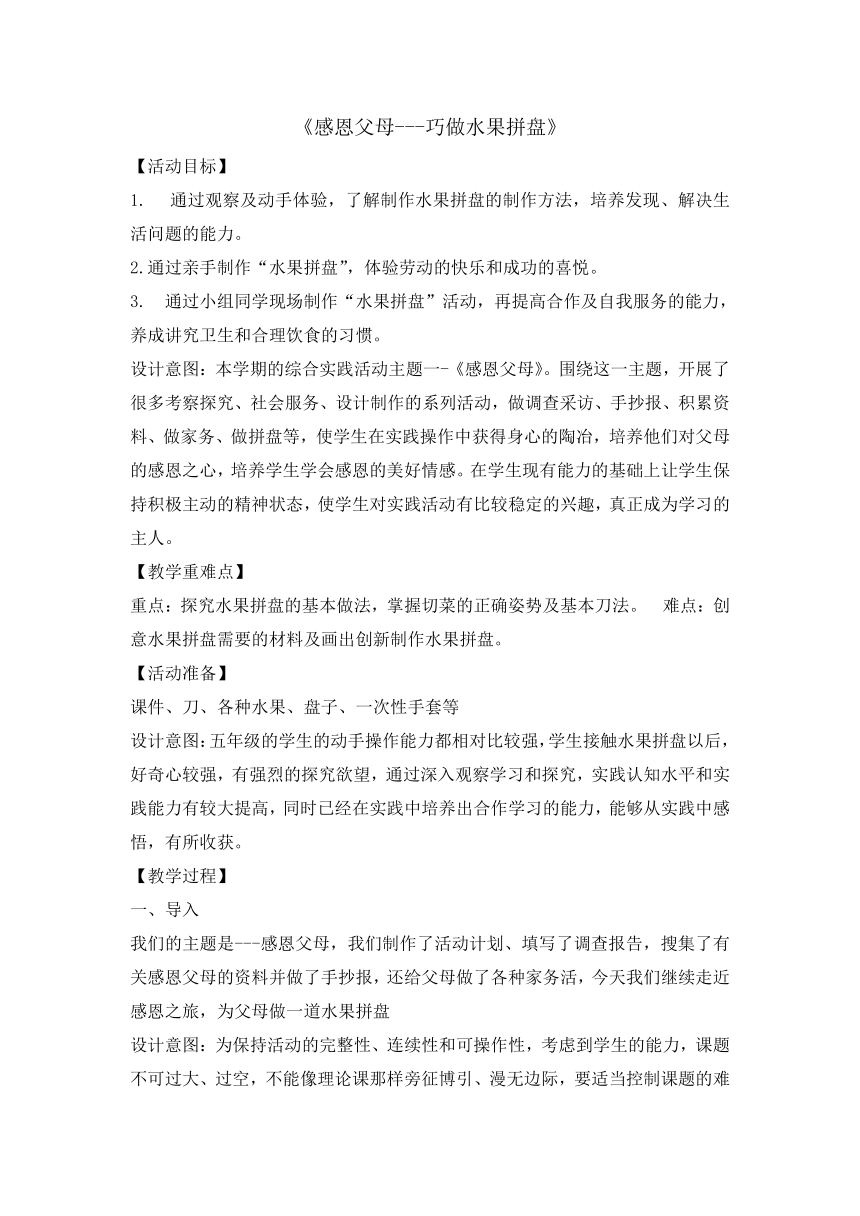 《感恩父母---巧做水果拼盘》

【活动目标】

1. 通过观察及动手体验，了解制作水果拼盘的制作方法，培养发现、解决生活问题的能力。

2.通过亲手制作“水果拼盘”，体验劳动的快乐和成功的喜悦。

3. 通过小组同学现场制作“水果拼盘”活动，再提高合作及自我服务的能力，养成讲究卫生和合理饮食的习惯。

设计意图：本学期的综合实践活动主题一-《感恩父母》。围绕这一主题，开展了很多考察探究、社会服务、设计制作的系列活动，做调查采访、手抄报、积累资料、做家务、做拼盘等，使学生在实践操作中获得身心的陶冶，培养他们对父母的感恩之心，培养学生学会感恩的美好情感。在学生现有能力的基础上让学生保持积极主动的精神状态，使学生对实践活动有比较稳定的兴趣，真正成为学习的主人。

【教学重难点】

重点：探究水果拼盘的基本做法，掌握切菜的正确姿势及基本刀法。 难点：创意水果拼盘需要的材料及画出创新制作水果拼盘。

【活动准备】

课件、刀、各种水果、盘子、一次性手套等

设计意图：五年级的学生的动手操作能力都相对比较强，学生接触水果拼盘以后，好奇心较强，有强烈的探究欲望，通过深入观察学习和探究，实践认知水平和实践能力有较大提高，同时已经在实践中培养出合作学习的能力，能够从实践中感悟，有所收获。

【教学过程】

一、导入

我们的主题是---感恩父母，我们制作了活动计划、填写了调查报告，搜集了有关感恩父母的资料并做了手抄报，还给父母做了各种家务活，今天我们继续走近感恩之旅，为父母做一道水果拼盘

设计意图：为保持活动的完整性、连续性和可操作性，考虑到学生的能力，课题不可过大、过空，不能像理论课那样旁征博引、漫无边际，要适当控制课题的难